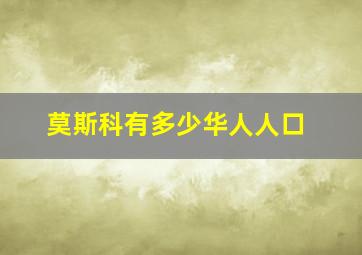 莫斯科有多少华人人口